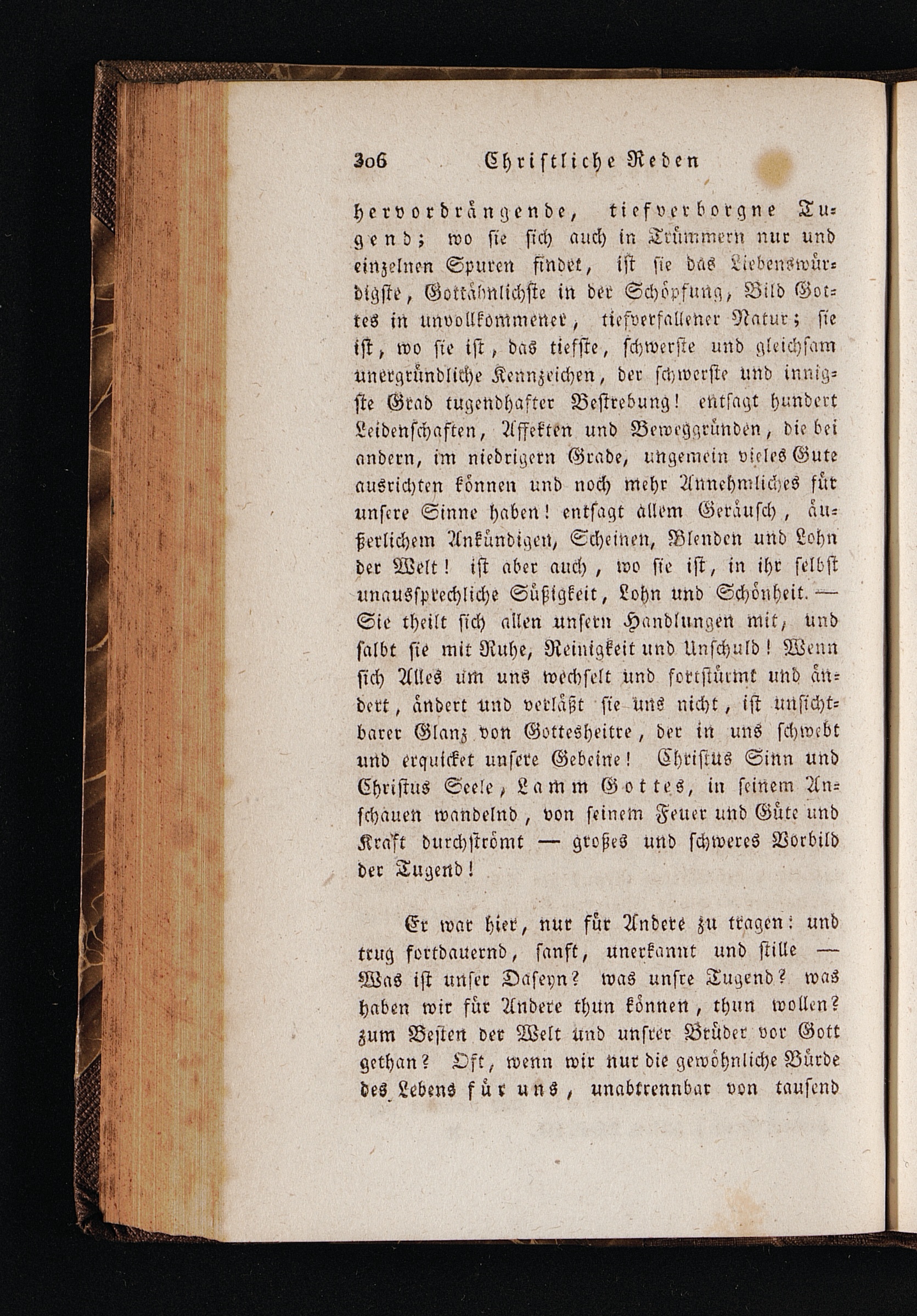 306 Christliche Reden

hervordrängende, tiefverborgne Tugend; wo sie sich auch in Trümmern nur und einzelnen Spuren findet, ist sie das Liebenswürdigste, Gottähnlichste in der Schöpfung, Bild Gottes in unvollkommener, tiefverfallener Natur; sie ist, wo sie ist, das tiefste, schwerste und gleichsam unergründliche Kennzeichen, der schwerste und innigste Grad tugendhafter Bestrebung! entsagt hundert Leidenschaften, Affekten und Beweggründen, die bei andern, im niedrigern Grade, ungemein vieles Gute ausrichten können und noch mehr Annehmliches für unsere Sinne haben! entsagt allem Geräusch, äußerlichem Ankündigen, Scheinen, Blenden und Lohn der Welt! ist aber auch, wo sie ist, in ihr selbst unaussprechliche Süßigkeit, Lohn und Schönheit. — Sie theilt sich allen unsern Handlungen mit, und salbt sie mit Ruhe, Reinigkeit und Unschuld! Wenn sich Alles um uns wechselt und fortstürmt und ändert, ändert und verläßt sie uns nicht, ist unsichtbarer Glanz von Gottesheitre, der in uns schwebt und erquicket unsere Gebeine! Christus Sinn und Christus Seele, Lamm Gottes, in seinem Anschauen wandelnd, von seinem Feuer und Güte und Kraft durchströmt — großes und schweres Vorbild der Tugend!

Er war hier, nur für Andere zu tragen: und trug fortdauernd, sanft, unerkannt und stille — Was ist unser Daseyn? was unsre Tugend? was haben wir für Andere thun können, thun wollen? zum Besten der Welt und unsrer Brüder vor Gott gethan? Oft, wenn wir nur die gewöhnliche Bürde des Lebens für uns, unabtrennbar von tausend